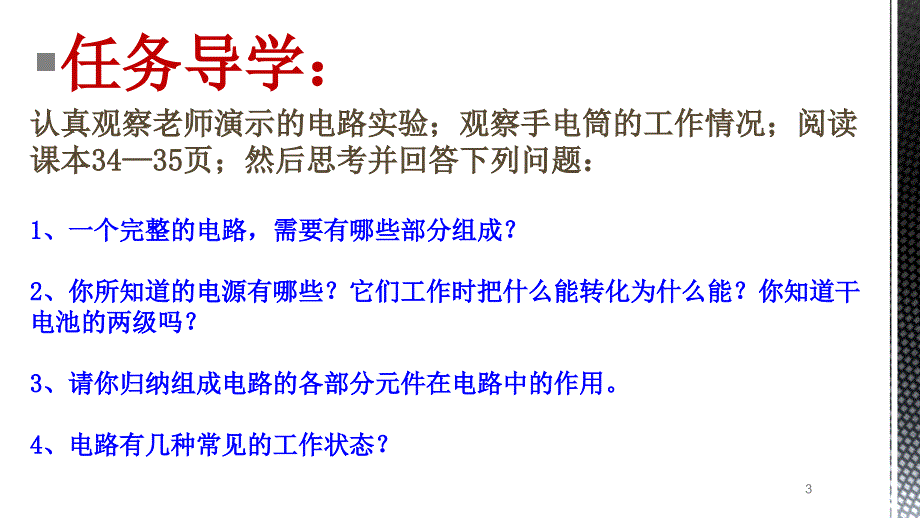 任务导学：

认真观察老师演示的电路实验；观察手电筒的工作情况；阅读课本34—35页；然后思考并回答下列问题：

1、一个完整的电路，需要有哪些部分组成？

2、你所知道的电源有哪些？它们工作时把什么能转化为什么能？你知道干电池的两级吗？

3、请你归纳组成电路的各部分元件在电路中的作用。

4、电路有几种常见的工作状态？

3